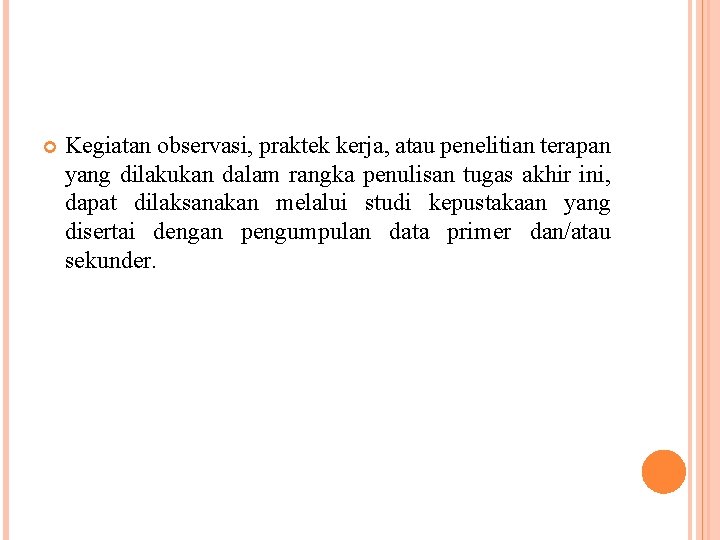 Kegiatan observasi, praktek kerja, atau penelitian terapan yang dilakukan dalam rangka penulisan tugas akhir ini, dapat dilaksanakan melalui studi kepustakaan yang disertai dengan pengumpulan data primer dan/atau sekunder.